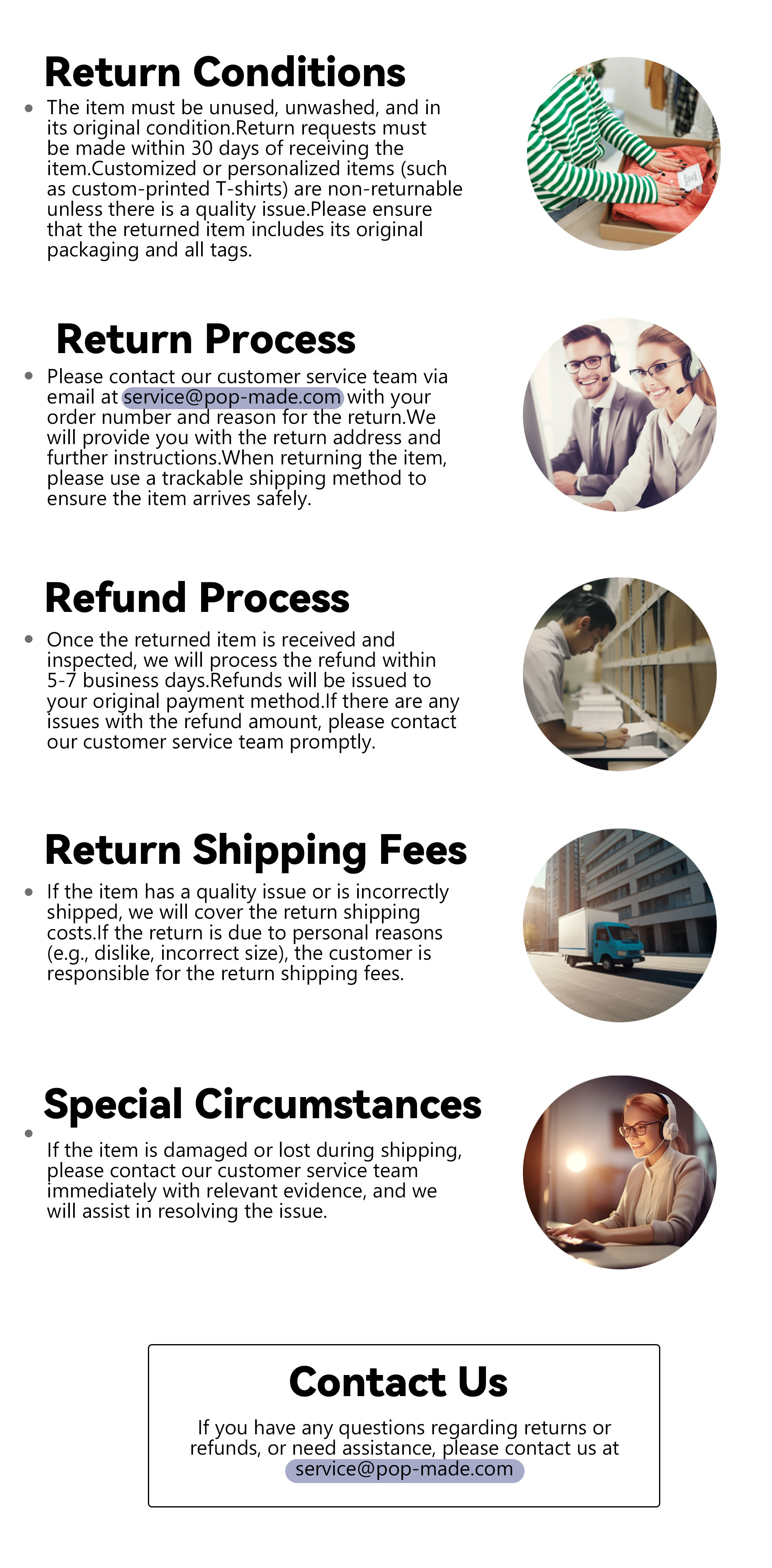 Return Conditions

• The item must be unused, unwashed, and in its original condition.Return requests must be made within 30 days of receiving the item.Customized or personalized items (such as custom-printed T-shirts) are non-returnable unless there is a quality issue.Please ensure that the returned item includes its original packaging and all tags.

Return Process

• Please contact our customer service team via email at service@pop-made.com with your order number and reason for the return.We will provide you with the return address and further instructions.When returning the item, please use a trackable shipping method to ensure the item arrives safely.

Refund Process

• Once the returned item is received and inspected, we will process the refund within 5-7 business days.Refunds will be issued to your original payment method.If there are any issues with the refund amount, please contact our customer service team promptly.

Return Shipping Fees

• If the item has a quality issue or is incorrectly shipped, we will cover the return shipping costs.If the return is due to personal reasons (e.g., dislike, incorrect size), the customer is responsible for the return shipping fees.

Special Circumstances

• If the item is damaged or lost during shipping, please contact our customer service team immediately with relevant evidence, and we will assist in resolving the issue.

Contact Us

If you have any questions regarding returns or refunds, or need assistance, please contact us at service@pop-made.com